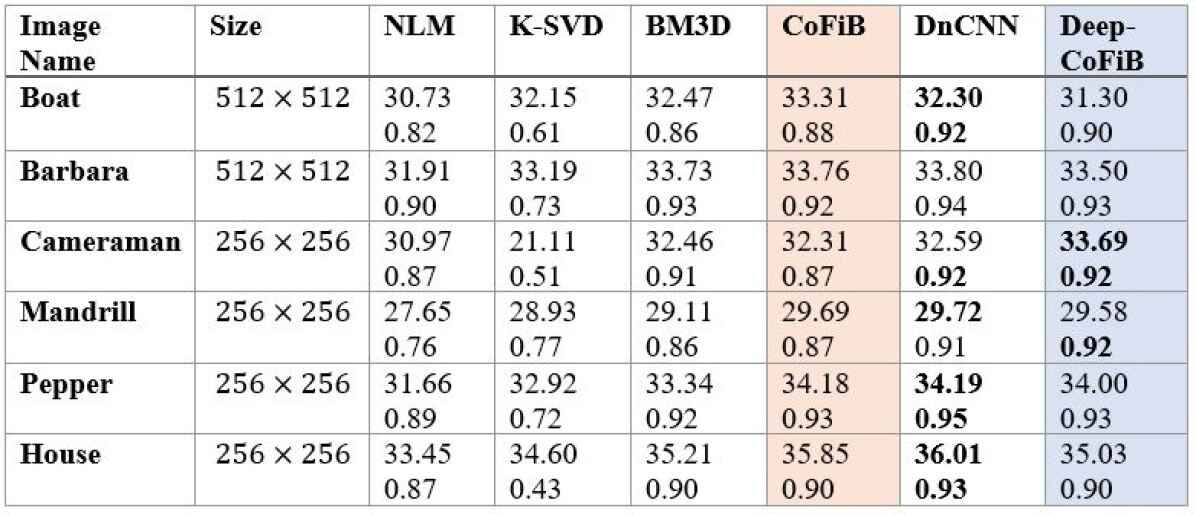 | Image Name | Size | NLM | K-SVD | BM3D | CoFiB | DnCNN | Deep-CoFiB |
|---|---|---|---|---|---|---|---|
| Boat | $512 \times 512$ | 30.73 0.82 | 32.15 0.61 | 32.47 0.86 | 33.31 0.88 | 32.30 0.92 | 31.30 0.90 |
| Barbara | $512 \times 512$ | 31.91 0.90 | 33.19 0.73 | 33.73 0.93 | 33.76 0.92 | 33.80 0.94 | 33.50 0.93 |
| Cameraman | $256 \times 256$ | 30.97 0.87 | 21.11 0.51 | 32.46 0.91 | 32.31 0.87 | 32.59 0.92 | 33.69 0.92 |
| Mandrill | $256 \times 256$ | 27.65 0.76 | 28.93 0.77 | 29.11 0.86 | 29.69 0.87 | 29.72 0.91 | 29.58 0.92 |
| Pepper | $256 \times 256$ | 31.66 0.89 | 32.92 0.72 | 33.34 0.92 | 34.18 0.93 | 34.19 0.95 | 34.00 0.93 |
| House | $256 \times 256$ | 33.45 0.87 | 34.60 0.43 | 35.21 0.90 | 35.85 0.90 | 36.01 0.93 | 35.03 0.90 |